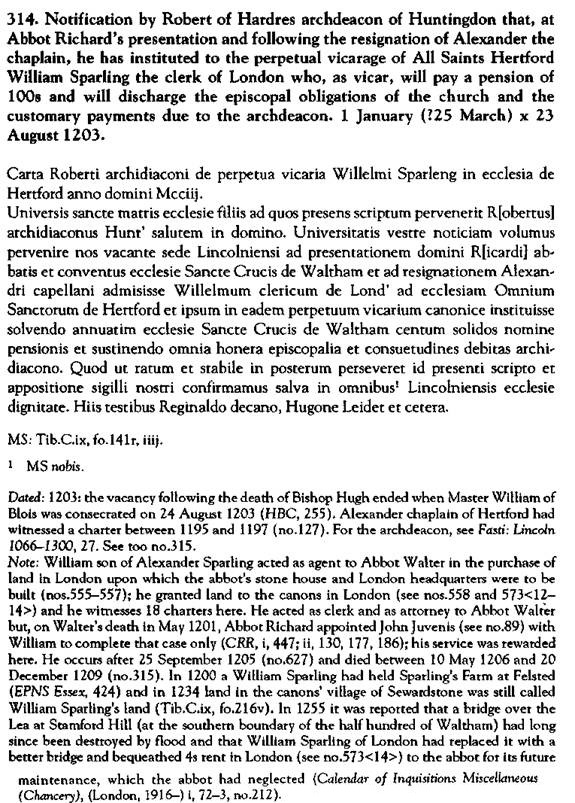 314. Notification by Robert of Hardres archdeacon of Huntingdon that, at Abbot Richard's presentation and following the resignation of Alexander the chaplain, he has instituted to the perpetual vicarage of All Saints Hertford William Sparling the clerk of London who, as vicar, will pay a pension of 100s and will discharge the episcopal obligations of the church and the customary payments due to the archdeacon. 1 January (?25 March) x 23 August 1203.

Carta Roberti archidiaconi de perpetua vicaria Willelmi Sparleng in ecclesia de Hertford anno domini Mcciij.
Universis sancte matris ecclesie filiis ad quos presens scriptum pervenerit R[obertus] archidiaconus Hunt' salutem in domino. Universitatis vestre noticiam volumus pervenire nos vacante sede Lincolniensi ad presentationem domini R[icardi] abbatis et conventus ecclesie Sancte Crucis de Waltham et ad resignationem Alexandri capellani admisisse Willelmum clericum de Lond' ad ecclesiam Omnium Sanctorum de Hertford et ipsum in eadem perpetuum vicarium canonice instituisse solvendo annuatim ecclesie Sancte Crucis de Waltham centum solidos nomine pensionis et sustinendo omnia honera episcopalia et consuetudines debitas archidiacono. Quod ut ratum et stabile in posterum perseveret id presenti scripto et appositione sigilli nostri confirmamus salva in omnibus$^1$ Lincolniensis ecclesie dignitate. Hiis testibus Reginaldo decano, Hugone Leidet et cetera.

MS: Tib.C.ix, fo.141r, iiij.

$^1$ MS nobis.

Dated: 1203: the vacancy following the death of Bishop Hugh ended when Master William of Blois was consecrated on 24 August 1203 (HBC, 255). Alexander chaplain of Hertford had witnessed a charter between 1195 and 1197 (no.127). For the archdeacon, see Fasti: Lincoln 1066–1300, 27. See too no.315.
Note: William son of Alexander Sparling acted as agent to Abbot Walter in the purchase of land in London upon which the abbot's stone house and London headquarters were to be built (nos.555–557); he granted land to the canons in London (see nos.558 and 573<12–14>) and he witnesses 18 charters here. He acted as clerk and as attorney to Abbot Walter but, on Walter's death in May 1201, Abbot Richard appointed John Juvenis (see no.89) with William to complete that case only (CRR, i, 447; ii, 130, 177, 186); his service was rewarded here. He occurs after 25 September 1205 (no.627) and died between 10 May 1206 and 20 December 1209 (no.315). In 1200 a William Sparling had held Sparling's Farm at Felsted (EPNS Essex, 424) and in 1234 land in the canons' village of Sewardstone was still called William Sparling's land (Tib.C.ix, fo.216v). In 1255 it was reported that a bridge over the Lea at Stamford Hill (at the southern boundary of the half hundred of Waltham) had long since been destroyed by flood and that William Sparling of London had replaced it with a better bridge and bequeathed 4s rent in London (see no.573<14>) to the abbot for its future maintenance, which the abbot had neglected (Calendar of Inquisitions Miscellaneous (Chancery), (London, 1916–) i, 72–3, no.212).